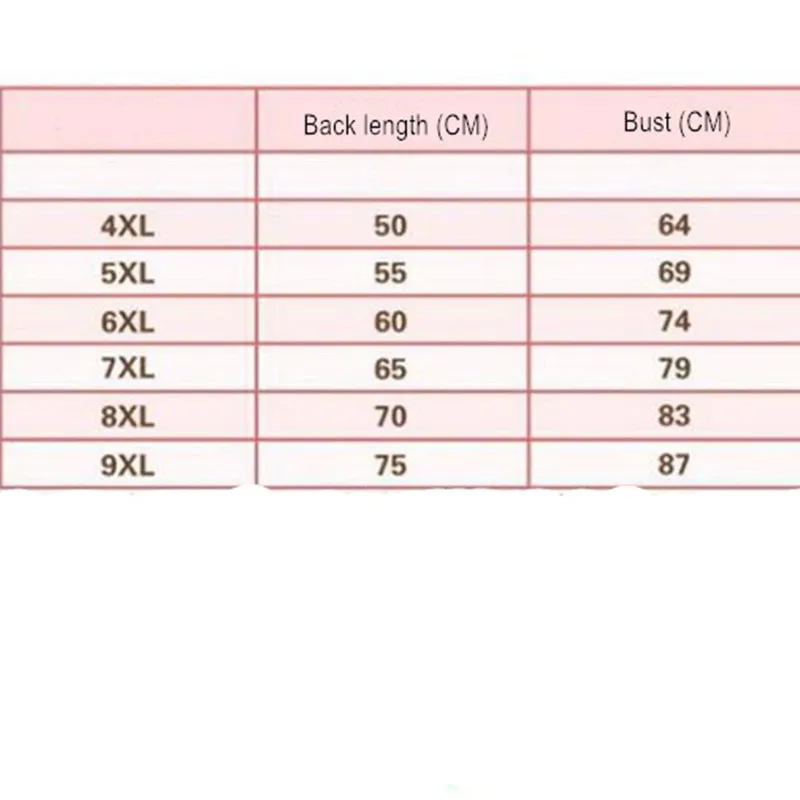 |  | Back length (CM) | Bust (CM) |
|---|---|---|
|  |  |  |
| 4XL | 50 | 64 |
| 5XL | 55 | 69 |
| 6XL | 60 | 74 |
| 7XL | 65 | 79 |
| 8XL | 70 | 83 |
| 9XL | 75 | 87 |